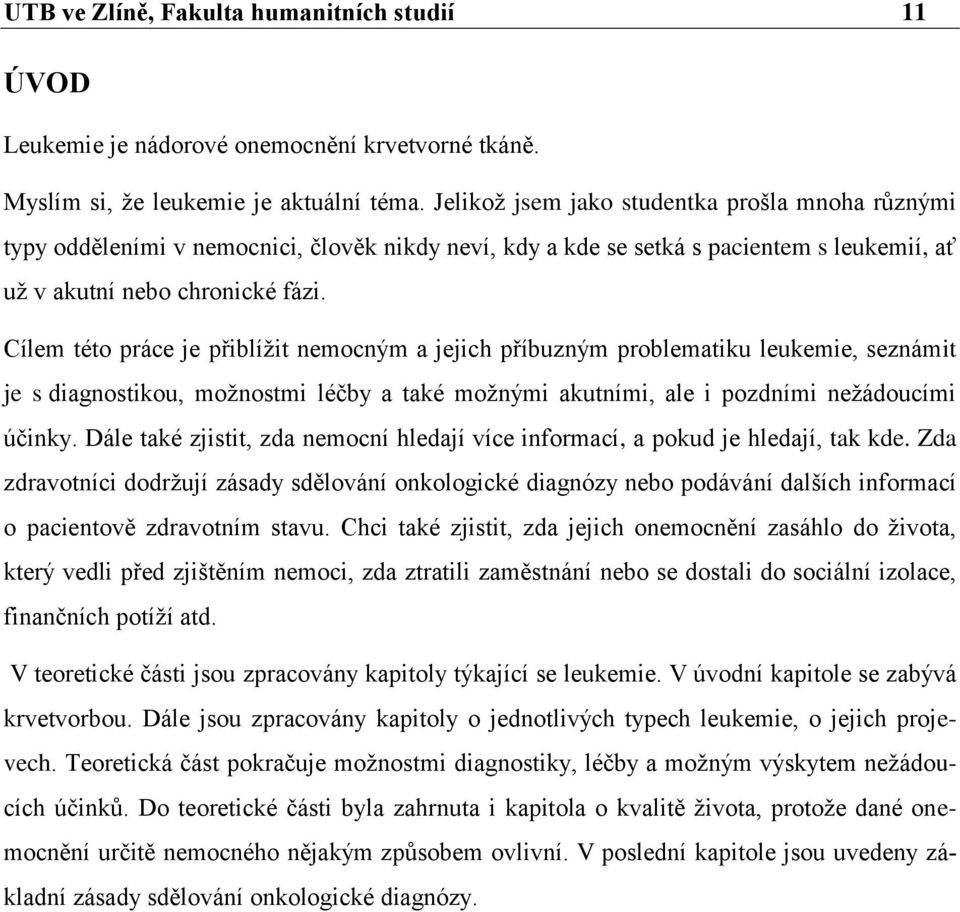 UTB ve Zlíně, Fakulta humanitních studií 11

ÚVOD

Leukemie je nádorové onemocnění krvetvorné tkáně.

Myslím si, že leukemie je aktuální téma. Jelikož jsem jako studentka prošla mnoha různými typy odděleními v nemocnici, člověk nikdy neví, kdy a kde se setká s pacientem s leukemií, ať už v akutní nebo chronické fázi.

Cílem této práce je přiblížit nemocným a jejich příbuzným problematiku leukemie, seznámit je s diagnostikou, možnostmi léčby a také možnými akutními, ale i pozdními nežádoucími účinky. Dále také zjistit, zda nemocní hledají více informací, a pokud je hledají, tak kde. Zda zdravotníci dodržují zásady sdělování onkologické diagnózy nebo podávání dalších informací o pacientově zdravotním stavu. Chci také zjistit, zda jejich onemocnění zasáhlo do života, který vedli před zjištěním nemoci, zda ztratili zaměstnání nebo se dostali do sociální izolace, finančních potíží atd.

V teoretické části jsou zpracovány kapitoly týkající se leukemie. V úvodní kapitole se zabývá krvetvorbou. Dále jsou zpracovány kapitoly o jednotlivých typech leukemie, o jejich projevech. Teoretická část pokračuje možnostmi diagnostiky, léčby a možným výskytem nežádoucích účinků. Do teoretické části byla zahrnuta i kapitola o kvalitě života, protože dané onemocnění určitě nemocného nějakým způsobem ovlivní. V poslední kapitole jsou uvedeny základní zásady sdělování onkologické diagnózy.